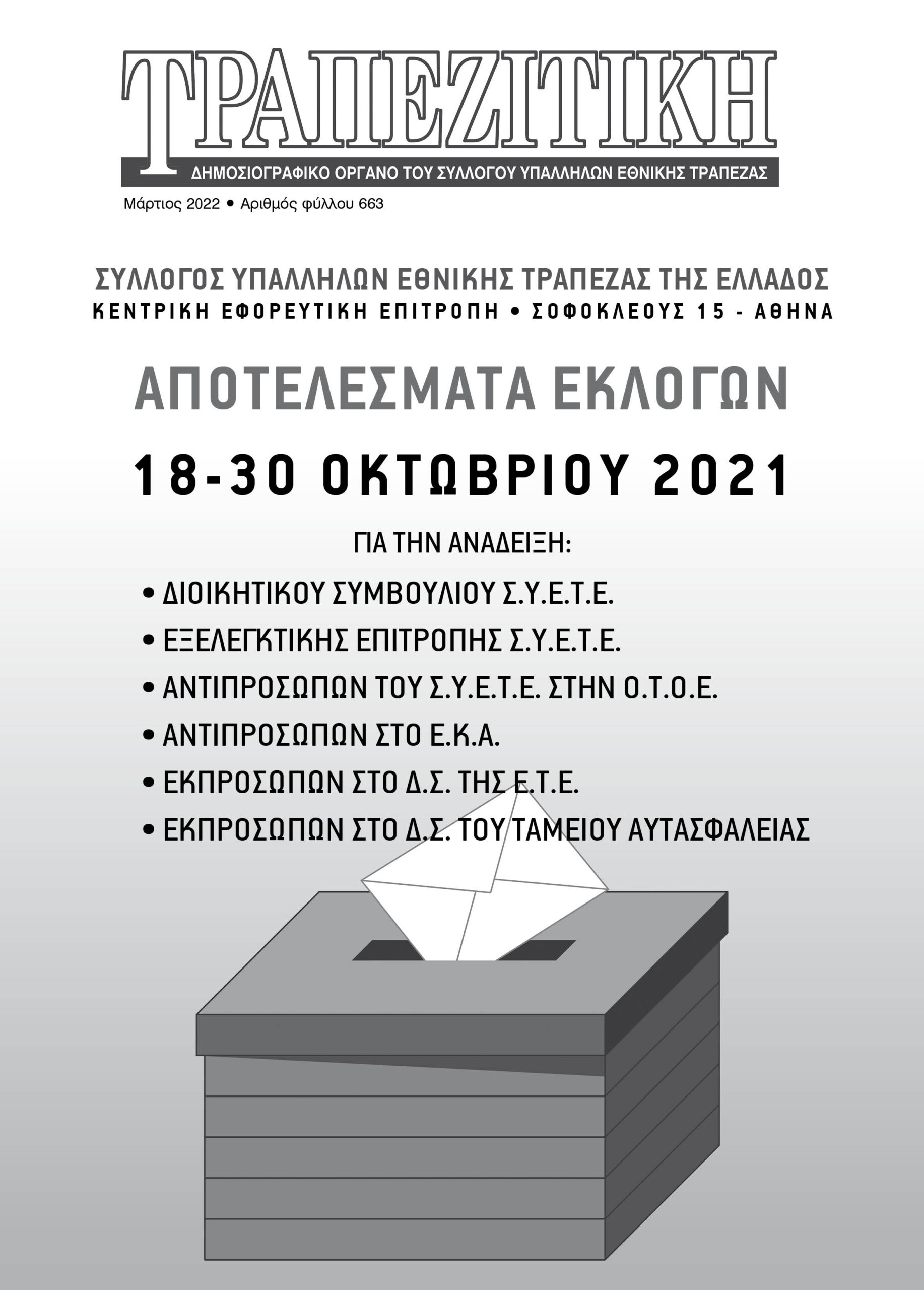 ΤΡΑΠΕΖΙΤΙΚΗ

ΔΗΜΟΣΙΟΓΡΑΦΙΚΟ ΟΡΓΑΝΟ ΤΟΥ ΣΥΛΛΟΓΟΥ ΥΠΑΛΛΗΛΩΝ ΕΘΝΙΚΗΣ ΤΡΑΠΕΖΑΣ

Μάρτιος 2022 • Αριθμός φύλλου 663

ΣΥΛΛΟΓΟΣ ΥΠΑΛΛΗΛΩΝ ΕΘΝΙΚΗΣ ΤΡΑΠΕΖΑΣ ΤΗΣ ΕΛΛΑΔΟΣ

ΚΕΝΤΡΙΚΗ ΕΦΟΡΕΥΤΙΚΗ ΕΠΙΤΡΟΠΗ • ΣΟΦΟΚΛΕΟΥΣ 15 - ΑΘΗΝΑ

ΑΠΟΤΕΛΕΣΜΑΤΑ ΕΚΛΟΓΩΝ

18-30 ΟΚΤΩΒΡΙΟΥ 2021

ΓΙΑ ΤΗΝ ΑΝΑΔΕΙΞΗ:

• ΔΙΟΙΚΗΤΙΚΟΥ ΣΥΜΒΟΥΛΙΟΥ Σ.Υ.Ε.Τ.Ε.
• ΕΞΕΛΕΓΚΤΙΚΗΣ ΕΠΙΤΡΟΠΗΣ Σ.Υ.Ε.Τ.Ε.
• ΑΝΤΙΠΡΟΣΩΠΩΝ ΤΟΥ Σ.Υ.Ε.Τ.Ε. ΣΤΗΝ Ο.Τ.Ο.Ε.
• ΑΝΤΙΠΡΟΣΩΠΩΝ ΣΤΟ Ε.Κ.Α.
• ΕΚΠΡΟΣΩΠΩΝ ΣΤΟ Δ.Σ. ΤΗΣ Ε.Τ.Ε.
• ΕΚΠΡΟΣΩΠΩΝ ΣΤΟ Δ.Σ. ΤΟΥ ΤΑΜΕΙΟΥ ΑΥΤΑΣΦΑΛΕΙΑΣ